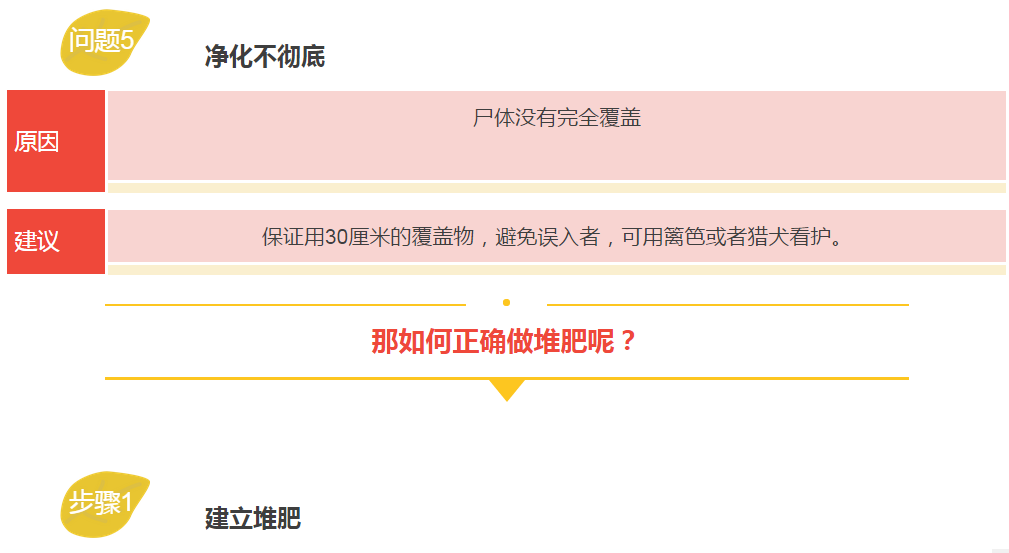 问题5

净化不彻底

原因

尸体没有完全覆盖

建议

保证用30厘米的覆盖物，避免误入者，可用篱笆或者猎犬看护。

那如何正确做堆肥呢？

步骤1

建立堆肥